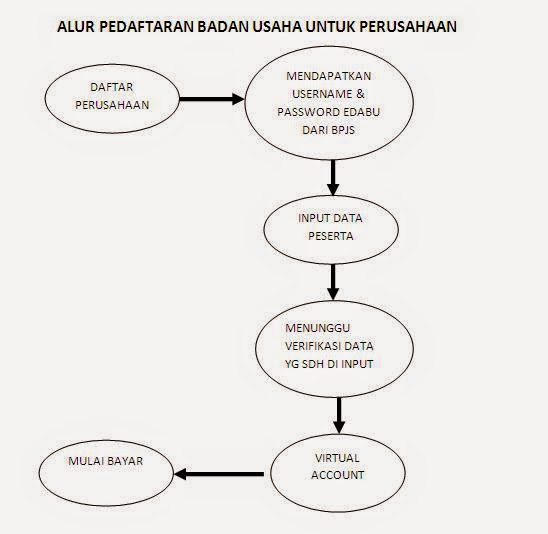 ALUR PEDAFTARAN BADAN USAHA UNTUK PERUSAHAAN

DAFTAR PERUSAHAAN

MENDAPATKAN USERNAME & PASSWORD EDABU DARI BPJS

INPUT DATA PESERTA

MENUNGGU VERIFIKASI DATA YG SDH DI INPUT

VIRTUAL ACCOUNT

MULAI BAYAR